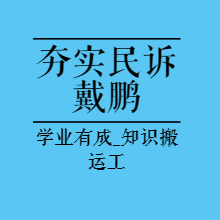 夯实民诉
戴鹏

学业有成_知识搬运工